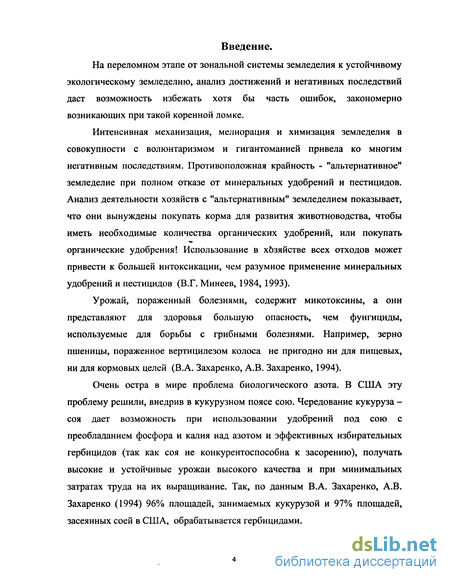 Введение.

На переломном этапе от зональной системы земледелия к устойчивому экологическому земледелию, анализ достижений и негативных последствий даст возможность избежать хотя бы часть ошибок, закономерно возникающих при такой коренной ломке.

Интенсивная механизация, мелиорация и химизация земледелия в совокупности с волюнтаризмом и гигантоманией привела ко многим негативным последствиям. Противоположная крайность - "альтернативное" земледелие при полном отказе от минеральных удобрений и пестицидов. Анализ деятельности хозяйств с "альтернативным" земледелием показывает, что они вынуждены покупать корма для развития животноводства, чтобы иметь необходимые количества органических удобрений, или покупать органические удобрения! Использование в хозяйстве всех отходов может привести к большей интоксикации, чем разумное применение минеральных удобрений и пестицидов (В.Г. Минеев, 1984, 1993).

Урожай, пораженный болезнями, содержит микотоксины, а они представляют для здоровья большую опасность, чем фунгициды, используемые для борьбы с грибными болезнями. Например, зерно пшеницы, пораженное вертицилезом колоса не пригодно ни для пищевых, ни для кормовых целей (В.А. Захаренко, А.В. Захаренко, 1994).

Очень остра в мире проблема биологического азота. В США эту проблему решили, внедрив в кукурузном поясе сою. Чередование кукуруза – соя дает возможность при использовании удобрений под сою с преобладанием фосфора и калия над азотом и эффективных избирательных гербицидов (так как соя не конкурентоспособна к засорению), получать высокие и устойчивые урожаи высокого качества и при минимальных затратах труда на их выращивание. Так, по данным В.А. Захаренко, А.В. Захаренко (1994) 96% площадей, занимаемых кукурузой и 97% площадей, засеянных соей в США, обрабатывается гербицидами.

4

dsLib.net
библиотека диссертаций